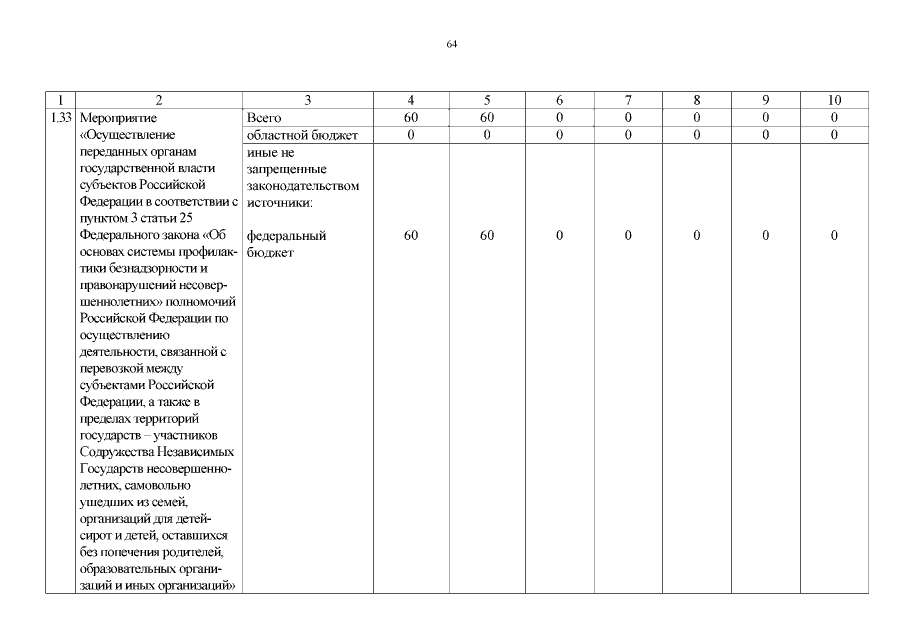 64

| 1 | 2 | 3 | 4 | 5 | 6 | 7 | 8 | 9 | 10 |
|---|---|---|---|---|---|---|---|---|---|
| 1.33 | Мероприятие «Осуществление переданных органам государственной власти субъектов Российской Федерации в соответствии с пунктом 3 статьи 25 Федерального закона «Об основах системы профилактики безнадзорности и правонарушений несовершеннолетних» полномочий Российской Федерации по осуществлению деятельности, связанной с перевозкой между субъектами Российской Федерации, а также в пределах территорий государств – участников Содружества Независимых Государств несовершеннолетних, самовольно ушедших из семей, организаций для детей-сирот и детей, оставшихся без попечения родителей, образовательных организаций и иных организаций» | Всего | 60 | 60 | 0 | 0 | 0 | 0 | 0 |
| | | областной бюджет | 0 | 0 | 0 | 0 | 0 | 0 | 0 |
| | | иные не запрещенные законодательством источники: федеральный бюджет | 60 | 60 | 0 | 0 | 0 | 0 | 0 |